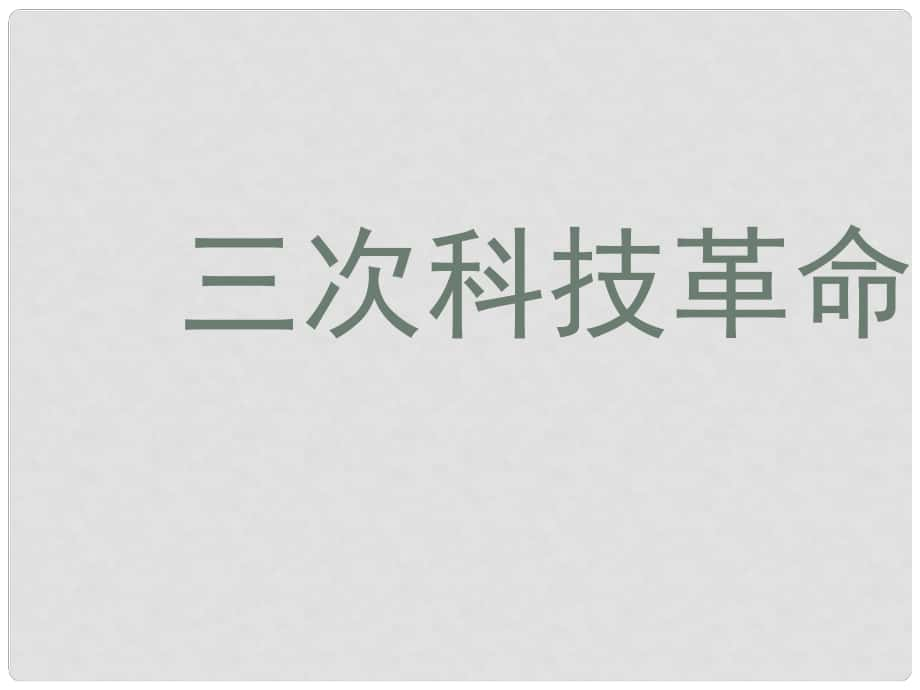 三次科技革命